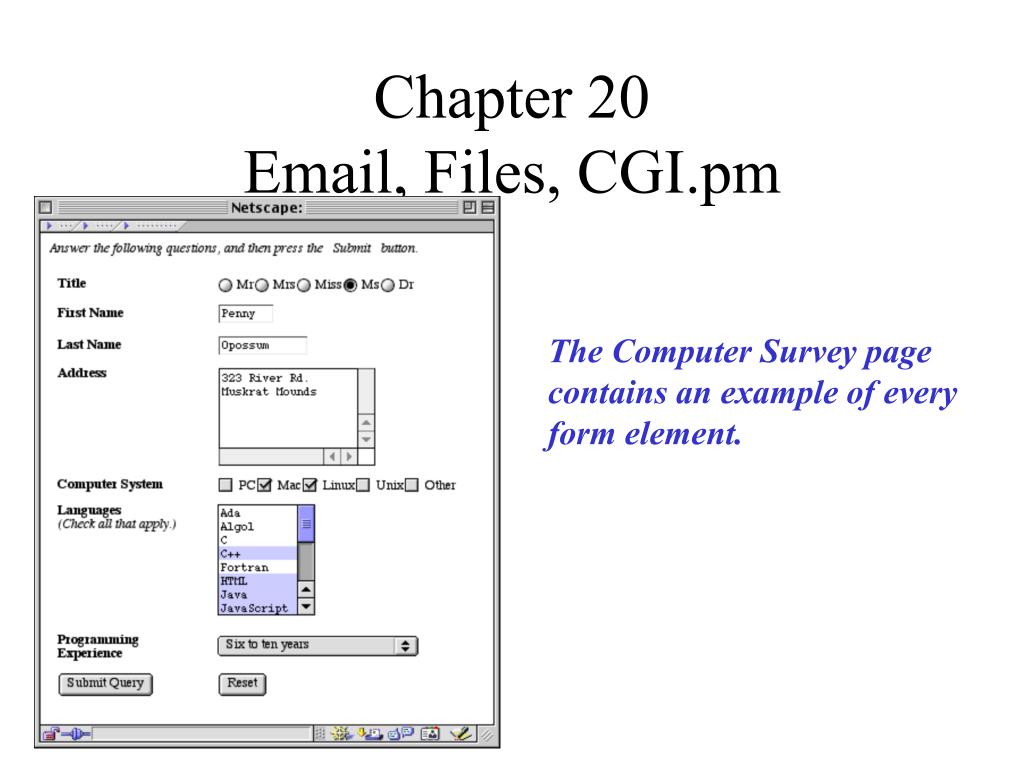 Chapter 20
Email, Files, CGI.pm

Netscape:

Answer the following questions, and then press the Submit button.

Title
Mr Mrs Miss Ms Dr

First Name
Penny

Last Name
Opossum

Address
323 River Rd.
Muskrat Mounds

Computer System
☐ PC ☑ Mac ☑ Linux ☐ Unix ☐ Other

Languages
(Check all that apply.)
Ada
Algol
C
C++
Fortran
HTML
Java
JavaScript

Programming Experience
Six to ten years

Submit Query
Reset

The Computer Survey page contains an example of every form element.